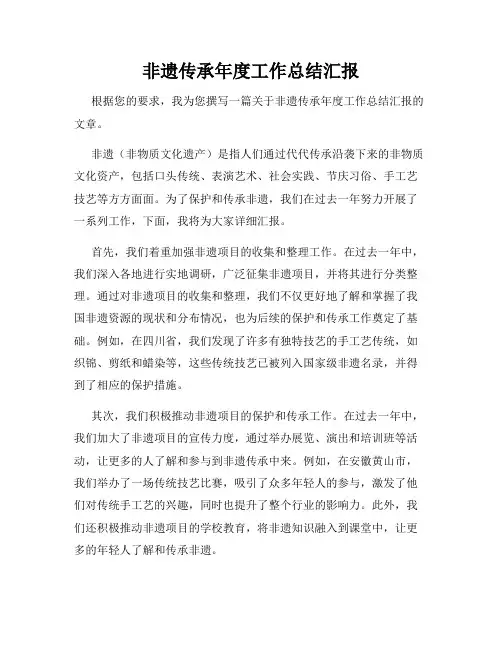 非遗传承年度工作总结汇报

根据您的要求，我为您撰写一篇关于非遗传承年度工作总结汇报的文章。

非遗（非物质文化遗产）是指人们通过代代传承沿袭下来的非物质文化资产，包括口头传统、表演艺术、社会实践、节庆习俗、手工艺技艺等方方面面。为了保护和传承非遗，我们在过去一年努力开展了一系列工作，下面，我将为大家详细汇报。

首先，我们着重加强非遗项目的收集和整理工作。在过去一年中，我们深入各地进行实地调研，广泛征集非遗项目，并将其进行分类整理。通过对非遗项目的收集和整理，我们不仅更好地了解和掌握了我国非遗资源的现状和分布情况，也为后续的保护和传承工作奠定了基础。例如，在四川省，我们发现了许多有独特技艺的手工艺传统，如织锦、剪纸和蜡染等，这些传统技艺已被列入国家级非遗名录，并得到了相应的保护措施。

其次，我们积极推动非遗项目的保护和传承工作。在过去一年中，我们加大了非遗项目的宣传力度，通过举办展览、演出和培训班等活动，让更多的人了解和参与到非遗传承中来。例如，在安徽黄山市，我们举办了一场传统技艺比赛，吸引了众多年轻人的参与，激发了他们对传统手工艺的兴趣，同时也提升了整个行业的影响力。此外，我们还积极推动非遗项目的学校教育，将非遗知识融入到课堂中，让更多的年轻人了解和传承非遗。